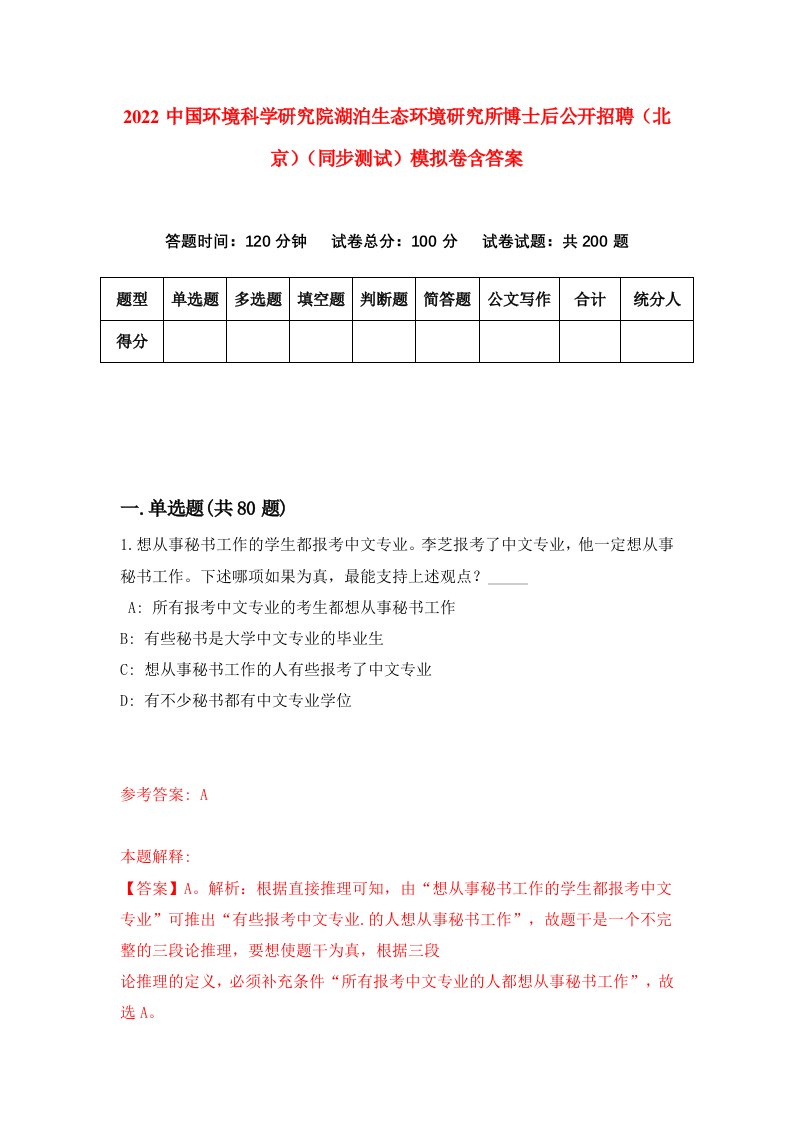 2022 中国环境科学研究院湖泊生态环境研究所博士后公开招聘（北京）（同步测试）模拟卷含答案

答题时间：120 分钟　试卷总分：100 分　试卷试题：共 200 题

| 题型 | 单选题 | 多选题 | 填空题 | 判断题 | 简答题 | 公文写作 | 合计 | 统分人 |
|---|---|---|---|---|---|---|---|---|
| 得分 | | | | | | | | |

一.单选题(共 80 题)

1.想从事秘书工作的学生都报考中文专业。李芝报考了中文专业，他一定想从事秘书工作。下述哪项如果为真，最能支持上述观点？_____

A: 所有报考中文专业的考生都想从事秘书工作

B: 有些秘书是大学中文专业的毕业生

C: 想从事秘书工作的人有些报考了中文专业

D: 有不少秘书都有中文专业学位

参考答案: A

本题解释:
【答案】A。解析：根据直接推理可知，由“想从事秘书工作的学生都报考中文专业”可推出“有些报考中文专业.的人想从事秘书工作”，故题干是一个不完整的三段论推理，要想使题干为真，根据三段
论推理的定义，必须补充条件“所有报考中文专业的人都想从事秘书工作”，故选 A。